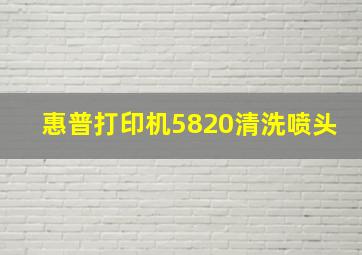 惠普打印机5820清洗喷头